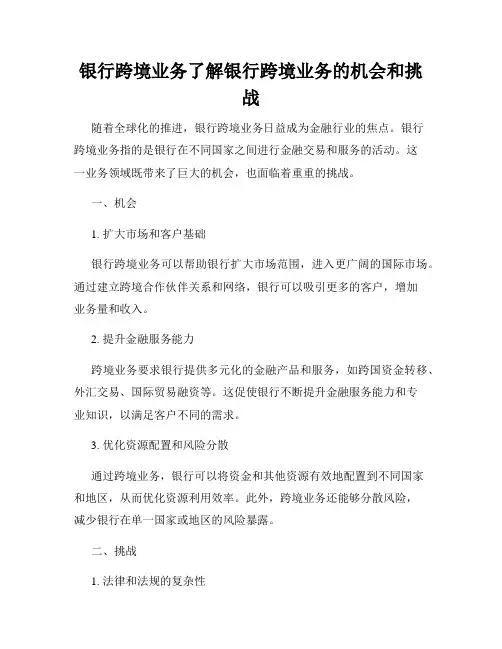 银行跨境业务了解银行跨境业务的机会和挑战

随着全球化的推进，银行跨境业务日益成为金融行业的焦点。银行跨境业务指的是银行在不同国家之间进行金融交易和服务的活动。这一业务领域既带来了巨大的机会，也面临着重重的挑战。

一、机会

1. 扩大市场和客户基础

银行跨境业务可以帮助银行扩大市场范围，进入更广阔的国际市场。通过建立跨境合作伙伴关系和网络，银行可以吸引更多的客户，增加业务量和收入。

2. 提升金融服务能力

跨境业务要求银行提供多元化的金融产品和服务，如跨国资金转移、外汇交易、国际贸易融资等。这促使银行不断提升金融服务能力和专业知识，以满足客户不同的需求。

3. 优化资源配置和风险分散

通过跨境业务，银行可以将资金和其他资源有效地配置到不同国家和地区，从而优化资源利用效率。此外，跨境业务还能够分散风险，减少银行在单一国家或地区的风险暴露。

二、挑战

1. 法律和法规的复杂性